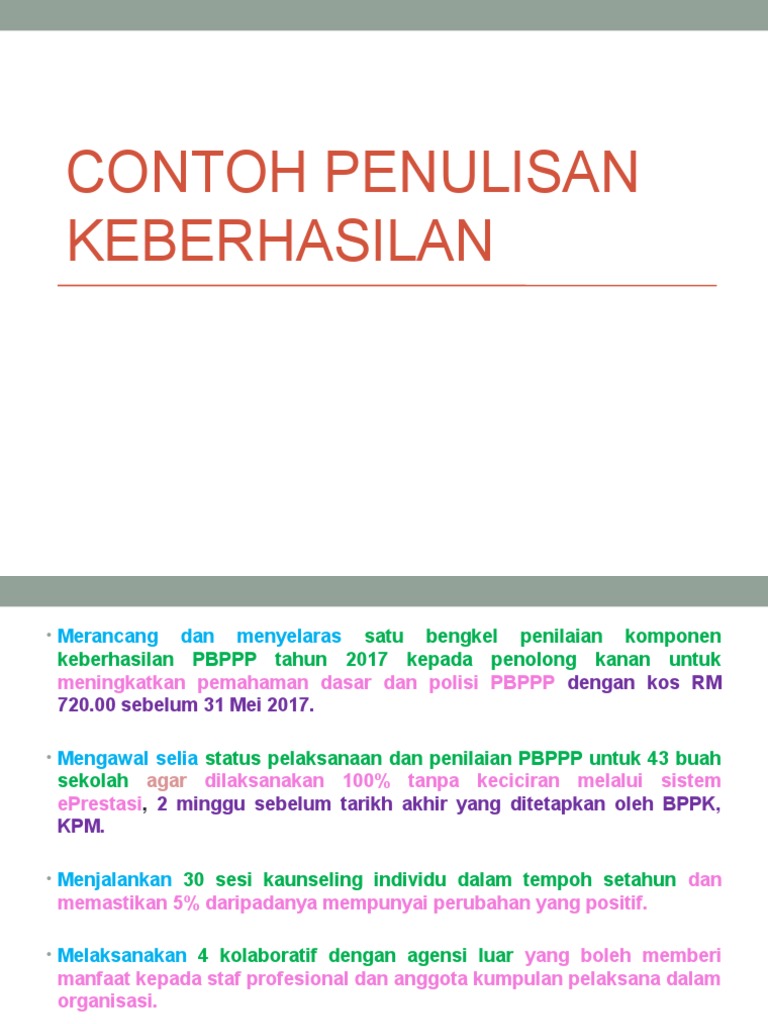 CONTOH PENULISAN KEBERHASILAN

• Merancang dan menyelaras satu bengkel penilaian komponen keberhasilan PBPPP tahun 2017 kepada penolong kanan untuk meningkatkan pemahaman dasar dan polisi PBPPP dengan kos RM 720.00 sebelum 31 Mei 2017.

• Mengawal selia status pelaksanaan dan penilaian PBPPP untuk 43 buah sekolah agar dilaksanakan 100% tanpa keciciran melalui sistem ePrestasi, 2 minggu sebelum tarikh akhir yang ditetapkan oleh BPPK, KPM.

• Menjalankan 30 sesi kaunseling individu dalam tempoh setahun dan memastikan 5% daripadanya mempunyai perubahan yang positif.

• Melaksanakan 4 kolaboratif dengan agensi luar yang boleh memberi manfaat kepada staf profesional dan anggota kumpulan pelaksana dalam organisasi.